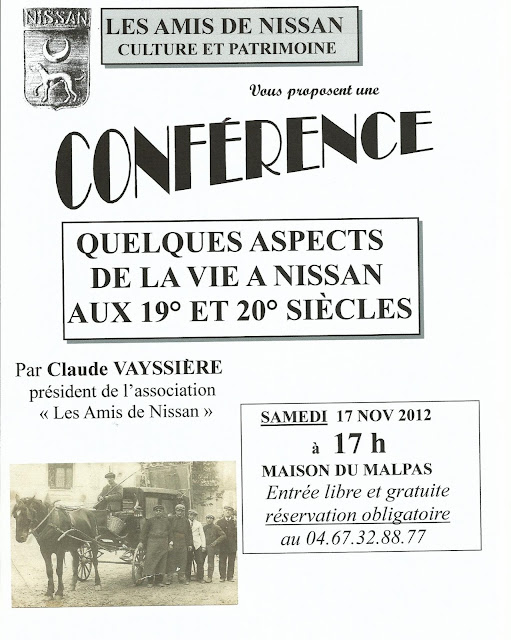 NISSAN

LES AMIS DE NISSAN
CULTURE ET PATRIMOINE

Vous proposent une

CONFÉRENCE

QUELQUES ASPECTS
DE LA VIE A NISSAN
AUX 19° ET 20° SIÈCLES

Par Claude VAYSSIÈRE
président de l'association
« Les Amis de Nissan »

SAMEDI 17 NOV 2012
à 17 h
MAISON DU MALPAS
Entrée libre et gratuite
réservation obligatoire
au 04.67.32.88.77